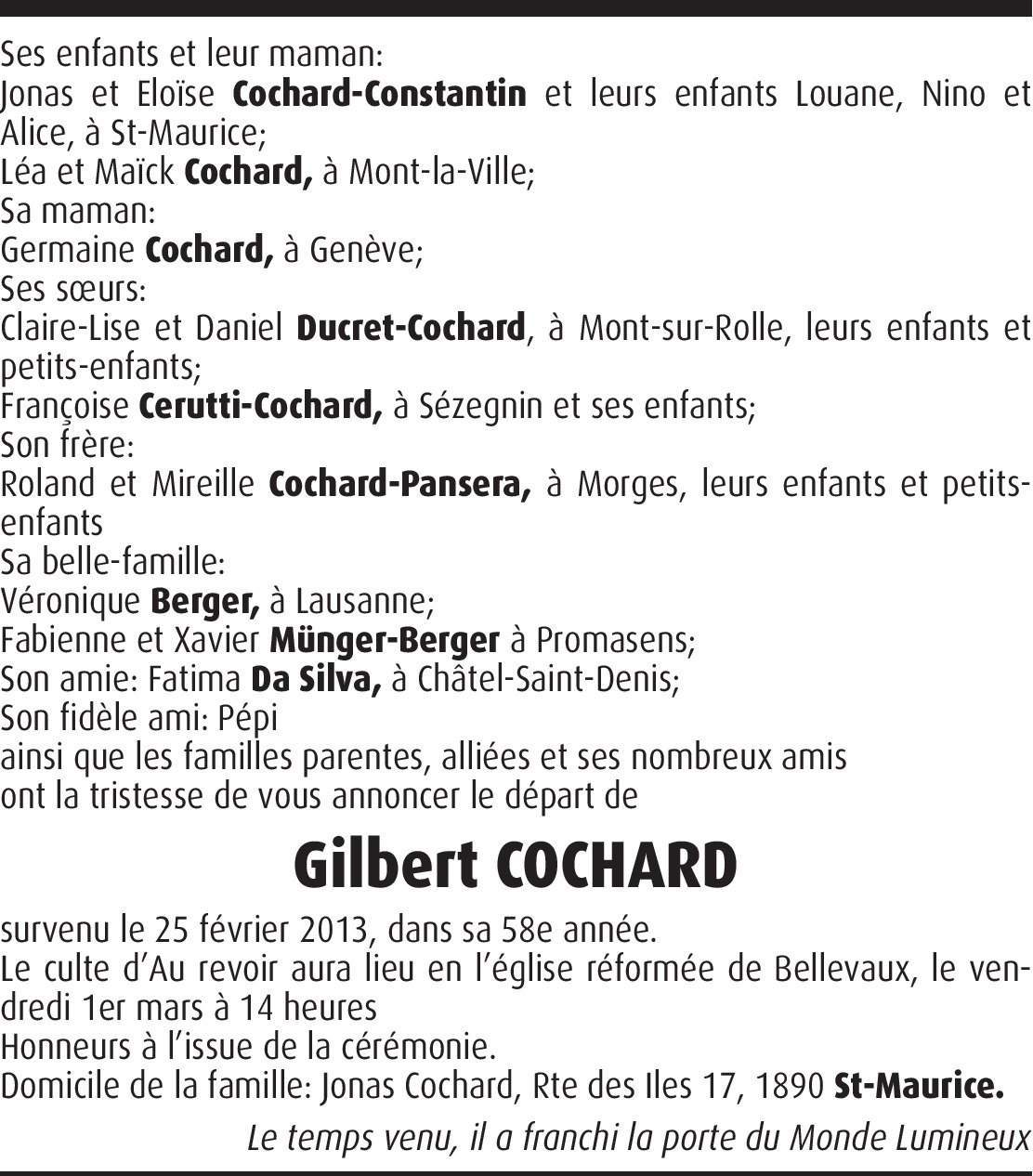 Ses enfants et leur maman:
Jonas et Eloïse Cochard-Constantin et leurs enfants Louane, Nino et Alice, à St-Maurice;
Léa et Maïck Cochard, à Mont-la-Ville;
Sa maman:
Germaine Cochard, à Genève;
Ses sœurs:
Claire-Lise et Daniel Ducret-Cochard, à Mont-sur-Rolle, leurs enfants et petits-enfants;
Françoise Cerutti-Cochard, à Sézegnin et ses enfants;
Son frère:
Roland et Mireille Cochard-Pansera, à Morges, leurs enfants et petits-enfants
Sa belle-famille:
Véronique Berger, à Lausanne;
Fabienne et Xavier Münger-Berger à Promasens;
Son amie: Fatima Da Silva, à Châtel-Saint-Denis;
Son fidèle ami: Pépi
ainsi que les familles parentes, alliées et ses nombreux amis
ont la tristesse de vous annoncer le départ de

Gilbert COCHARD

survenu le 25 février 2013, dans sa 58e année.
Le culte d'Au revoir aura lieu en l'église réformée de Bellevaux, le vendredi 1er mars à 14 heures
Honneurs à l'issue de la cérémonie.
Domicile de la famille: Jonas Cochard, Rte des Iles 17, 1890 St-Maurice.

Le temps venu, il a franchi la porte du Monde Lumineux